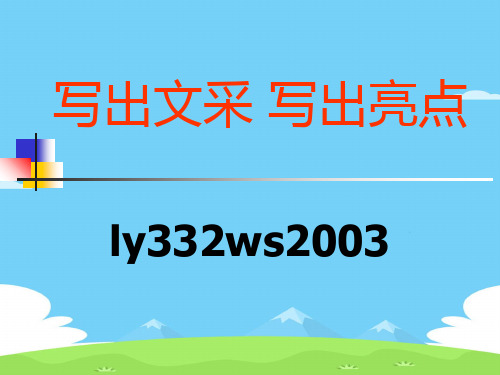 写出文采 写出亮点

ly332ws2003